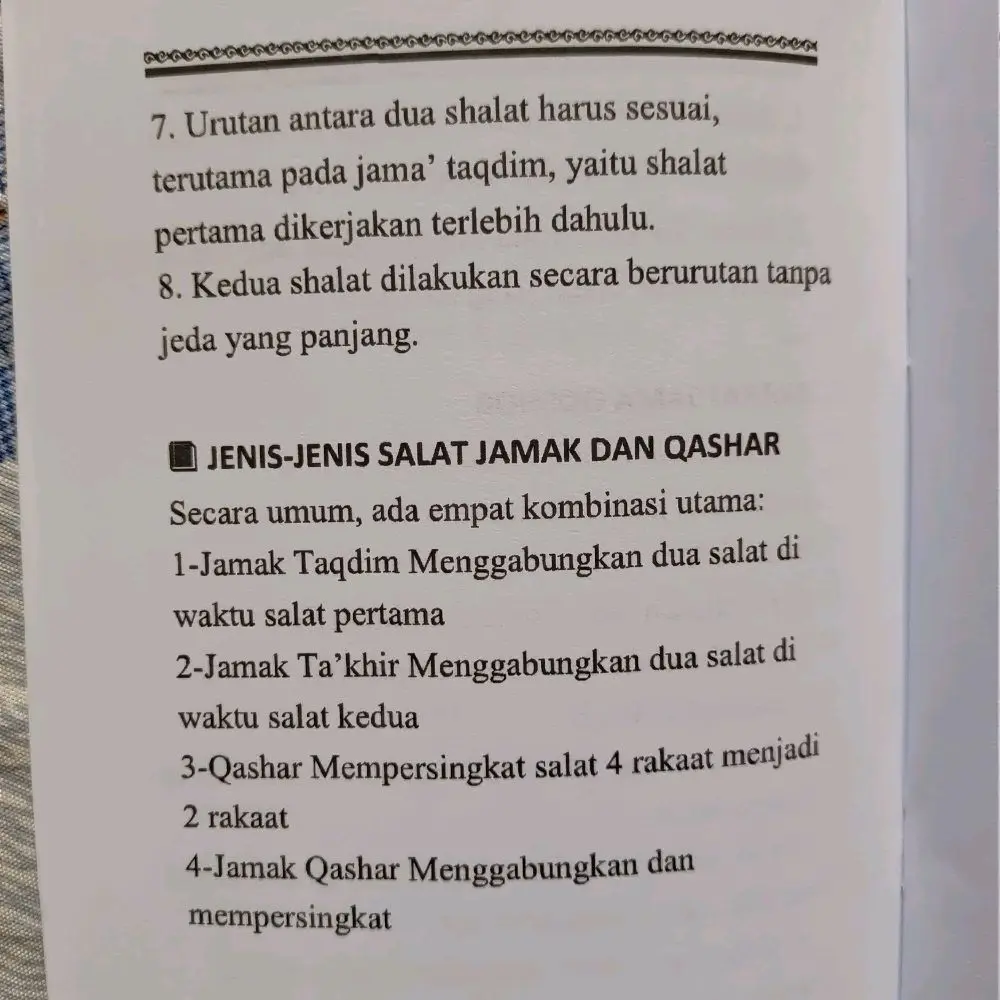 7. Urutan antara dua shalat harus sesuai, terutama pada jama' taqdim, yaitu shalat pertama dikerjakan terlebih dahulu.
8. Kedua shalat dilakukan secara berurutan tanpa jeda yang panjang.

JENIS-JENIS SALAT JAMAK DAN QASHAR

Secara umum, ada empat kombinasi utama:
1-Jamak Taqdim Menggabungkan dua salat di waktu salat pertama
2-Jamak Ta'khir Menggabungkan dua salat di waktu salat kedua
3-Qashar Mempersingkat salat 4 rakaat menjadi 2 rakaat
4-Jamak Qashar Menggabungkan dan mempersingkat